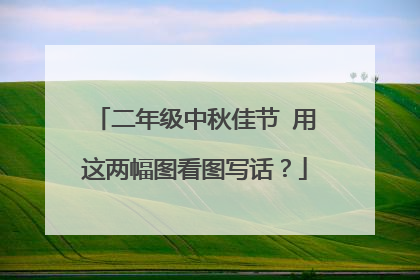 「二年级中秋佳节 用这两幅图看图写话？」